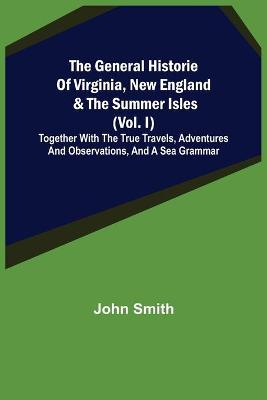 The General Historie Of Virginia, New England & The Summer Isles (Vol. I)

Together With The True Travels, Adventures And Observations, And A Sea Grammar

John Smith